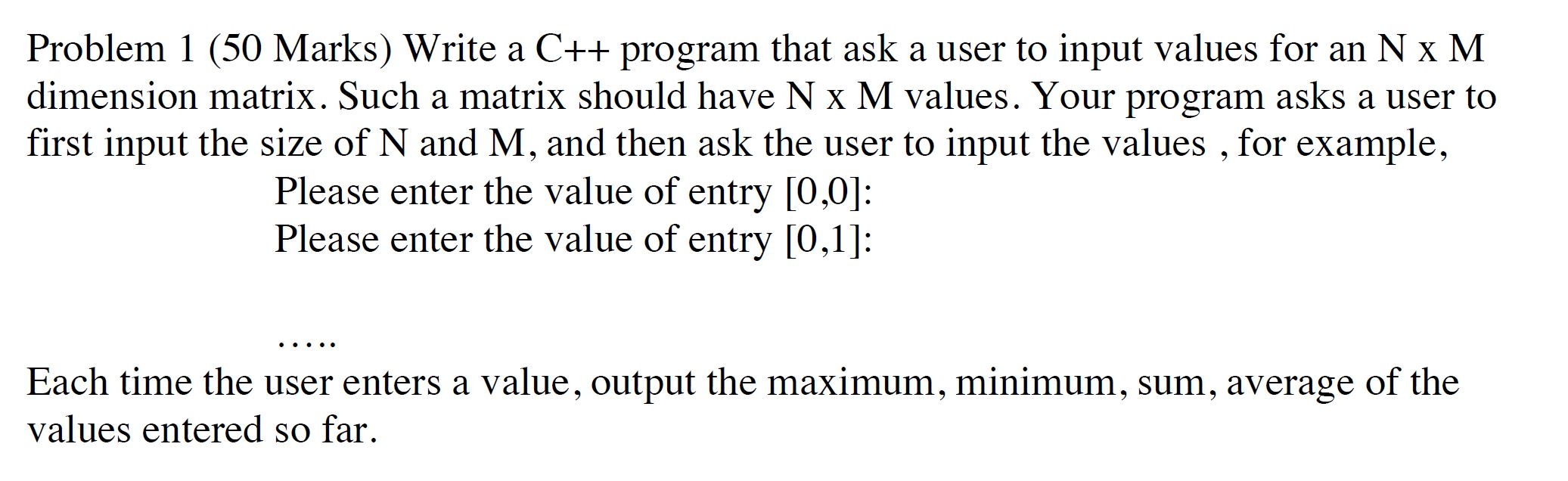 Problem 1 (50 Marks) Write a C++ program that ask a user to input values for an N x M dimension matrix. Such a matrix should have N x M values. Your program asks a user to first input the size of N and M, and then ask the user to input the values , for example,

Please enter the value of entry [0,0]:
Please enter the value of entry [0,1]:

…..

Each time the user enters a value, output the maximum, minimum, sum, average of the values entered so far.